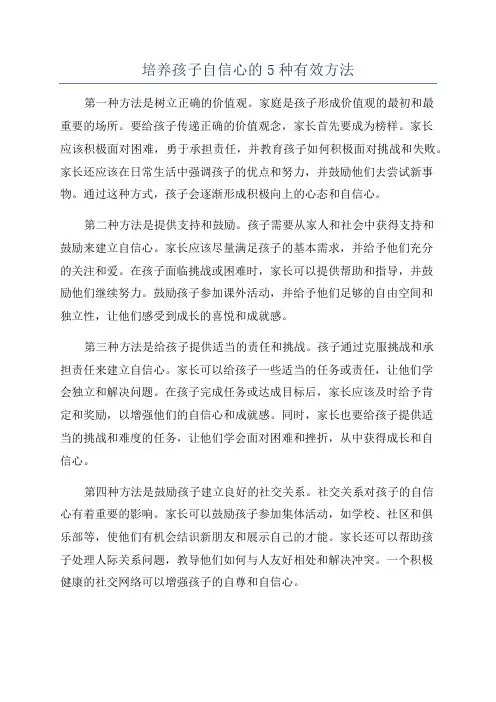 培养孩子自信心的 5 种有效方法

第一种方法是树立正确的价值观。家庭是孩子形成价值观的最初和最重要的场所。要给孩子传递正确的价值观念，家长首先要成为榜样。家长应该积极面对困难，勇于承担责任，并教育孩子如何积极面对挑战和失败。家长还应该在日常生活中强调孩子的优点和努力，并鼓励他们去尝试新事物。通过这种方式，孩子会逐渐形成积极向上的心态和自信心。

第二种方法是提供支持和鼓励。孩子需要从家人和社会中获得支持和鼓励来建立自信心。家长应该尽量满足孩子的基本需求，并给予他们充分的关注和爱。在孩子面临挑战或困难时，家长可以提供帮助和指导，并鼓励他们继续努力。鼓励孩子参加课外活动，并给予他们足够的自由空间和独立性，让他们感受到成长的喜悦和成就感。

第三种方法是给孩子提供适当的责任和挑战。孩子通过克服挑战和承担责任来建立自信心。家长可以给孩子一些适当的任务或责任，让他们学会独立和解决问题。在孩子完成任务或达成目标后，家长应该及时给予肯定和奖励，以增强他们的自信心和成就感。同时，家长也要给孩子提供适当的挑战和难度的任务，让他们学会面对困难和挫折，从中获得成长和自信心。

第四种方法是鼓励孩子建立良好的社交关系。社交关系对孩子的自信心有着重要的影响。家长可以鼓励孩子参加集体活动，如学校、社区和俱乐部等，使他们有机会结识新朋友和展示自己的才能。家长还可以帮助孩子处理人际关系问题，教导他们如何与人友好相处和解决冲突。一个积极健康的社交网络可以增强孩子的自尊和自信心。